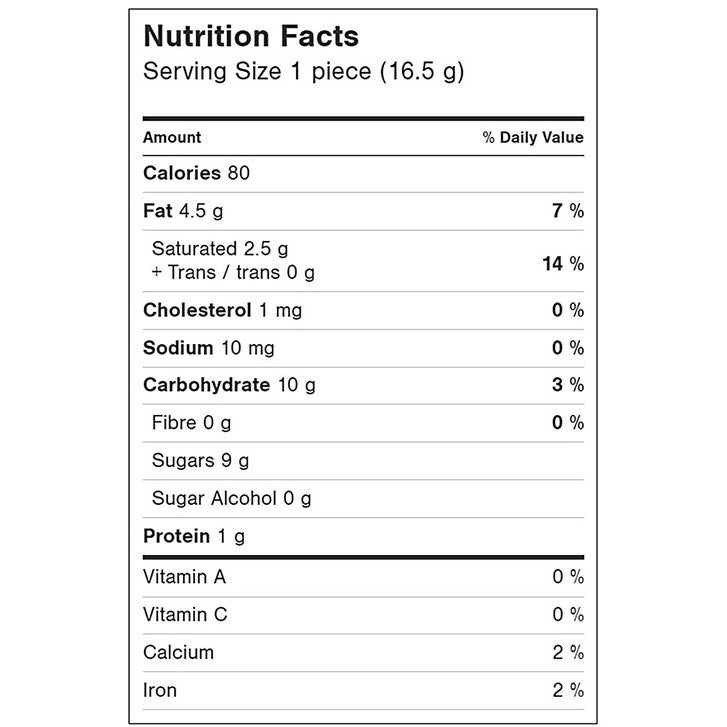 Nutrition Facts
Serving Size 1 piece (16.5 g)

| Amount | % Daily Value |
|---|---|
| Calories 80 | |
| Fat 4.5 g | 7 % |
| Saturated 2.5 g + Trans / trans 0 g | 14 % |
| Cholesterol 1 mg | 0 % |
| Sodium 10 mg | 0 % |
| Carbohydrate 10 g | 3 % |
| Fibre 0 g | 0 % |
| Sugars 9 g | |
| Sugar Alcohol 0 g | |
| Protein 1 g | |
| Vitamin A | 0 % |
| Vitamin C | 0 % |
| Calcium | 2 % |
| Iron | 2 % |